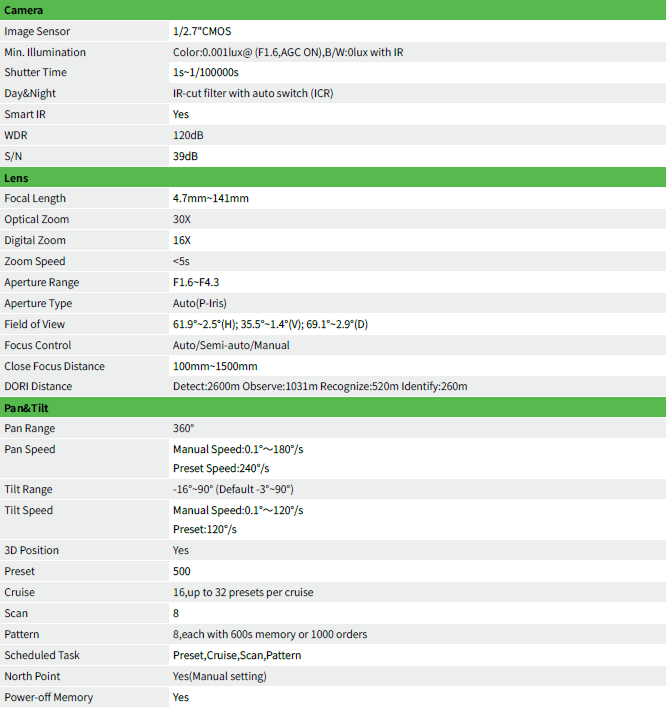 | Camera | |
|---|---|
| Image Sensor | 1/2.7"CMOS |
| Min. Illumination | Color:0.001lux@ (F1.6,AGC ON),B/W:0lux with IR |
| Shutter Time | 1s~1/100000s |
| Day&Night | IR-cut filter with auto switch (ICR) |
| Smart IR | Yes |
| WDR | 120dB |
| S/N | 39dB |
| **Lens** | |
| Focal Length | 4.7mm~141mm |
| Optical Zoom | 30X |
| Digital Zoom | 16X |
| Zoom Speed | <5s |
| Aperture Range | F1.6~F4.3 |
| Aperture Type | Auto(P-Iris) |
| Field of View | 61.9°~2.5°(H); 35.5°~1.4°(V); 69.1°~2.9°(D) |
| Focus Control | Auto/Semi-auto/Manual |
| Close Focus Distance | 100mm~1500mm |
| DORI Distance | Detect:2600m Observe:1031m Recognize:520m Identify:260m |
| **Pan&Tilt** | |
| Pan Range | 360° |
| Pan Speed | Manual Speed:0.1°～180°/s Preset Speed:240°/s |
| Tilt Range | -16°~90° (Default -3°~90°) |
| Tilt Speed | Manual Speed:0.1°～120°/s Preset:120°/s |
| 3D Position | Yes |
| Preset | 500 |
| Cruise | 16,up to 32 presets per cruise |
| Scan | 8 |
| Pattern | 8,each with 600s memory or 1000 orders |
| Scheduled Task | Preset,Cruise,Scan,Pattern |
| North Point | Yes(Manual setting) |
| Power-off Memory | Yes |